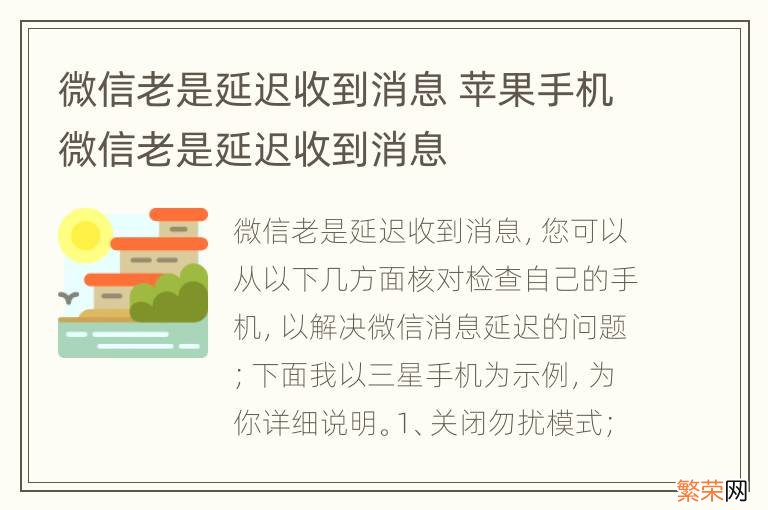 微信老是延迟收到消息 苹果手机微信老是延迟收到消息

微信老是延迟收到消息, 您可以从以下几方面核对检查自己的手机, 以解决微信消息延迟的问题; 下面我以三星手机为示例, 为你详细说明。1、关闭勿扰模式;

繁荣网